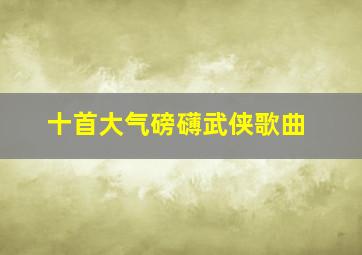 十首大气磅礴武侠歌曲